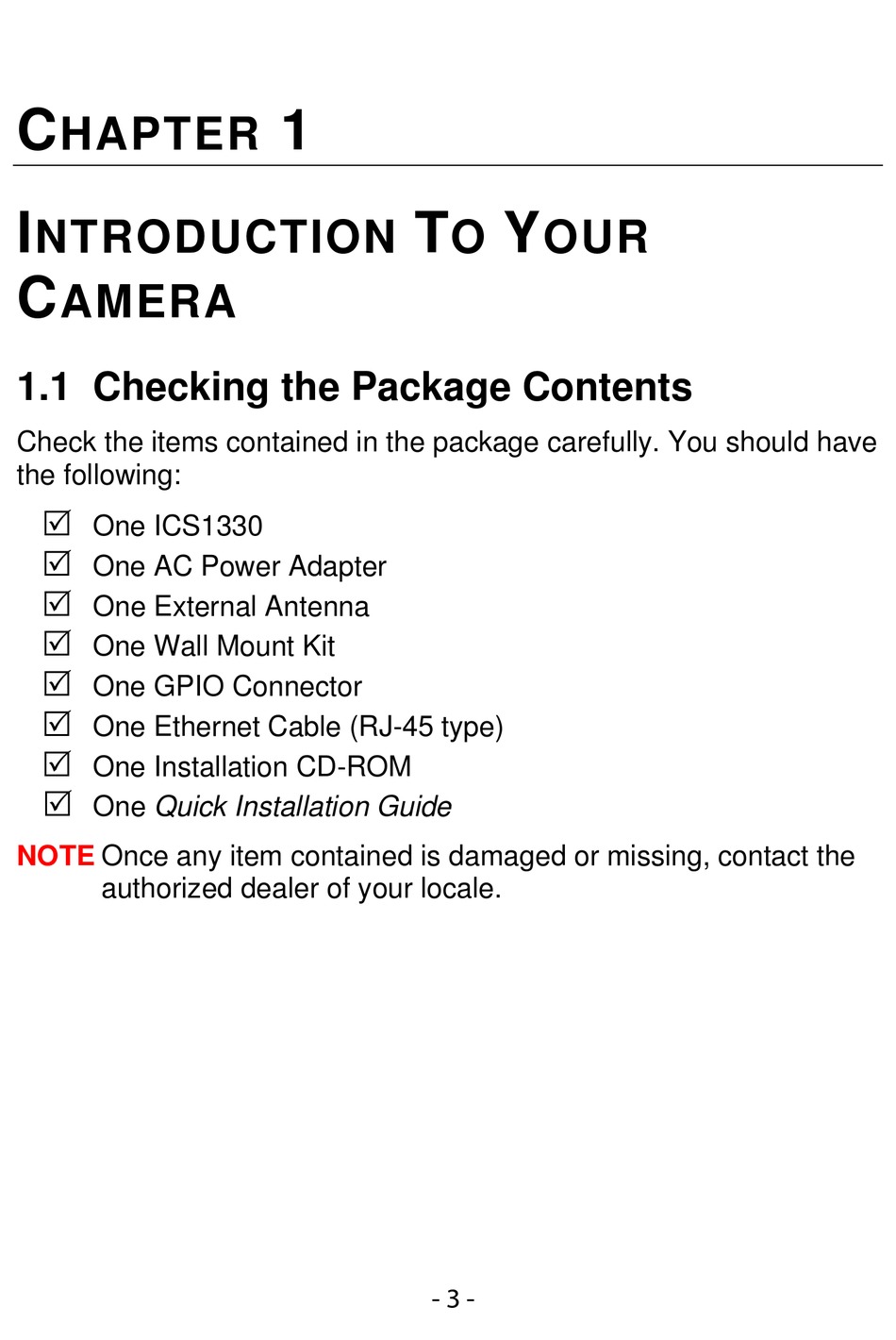 CHAPTER 1

INTRODUCTION TO YOUR CAMERA

1.1 Checking the Package Contents

Check the items contained in the package carefully. You should have the following:

☑ One ICS1330
☑ One AC Power Adapter
☑ One External Antenna
☑ One Wall Mount Kit
☑ One GPIO Connector
☑ One Ethernet Cable (RJ-45 type)
☑ One Installation CD-ROM
☑ One Quick Installation Guide

NOTE Once any item contained is damaged or missing, contact the authorized dealer of your locale.

- 3 -